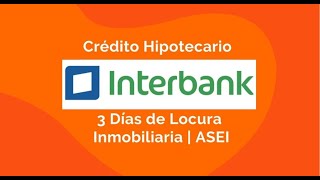 Crédito Hipotecario

Interbank

3 Días de Locura Inmobiliaria | ASEI